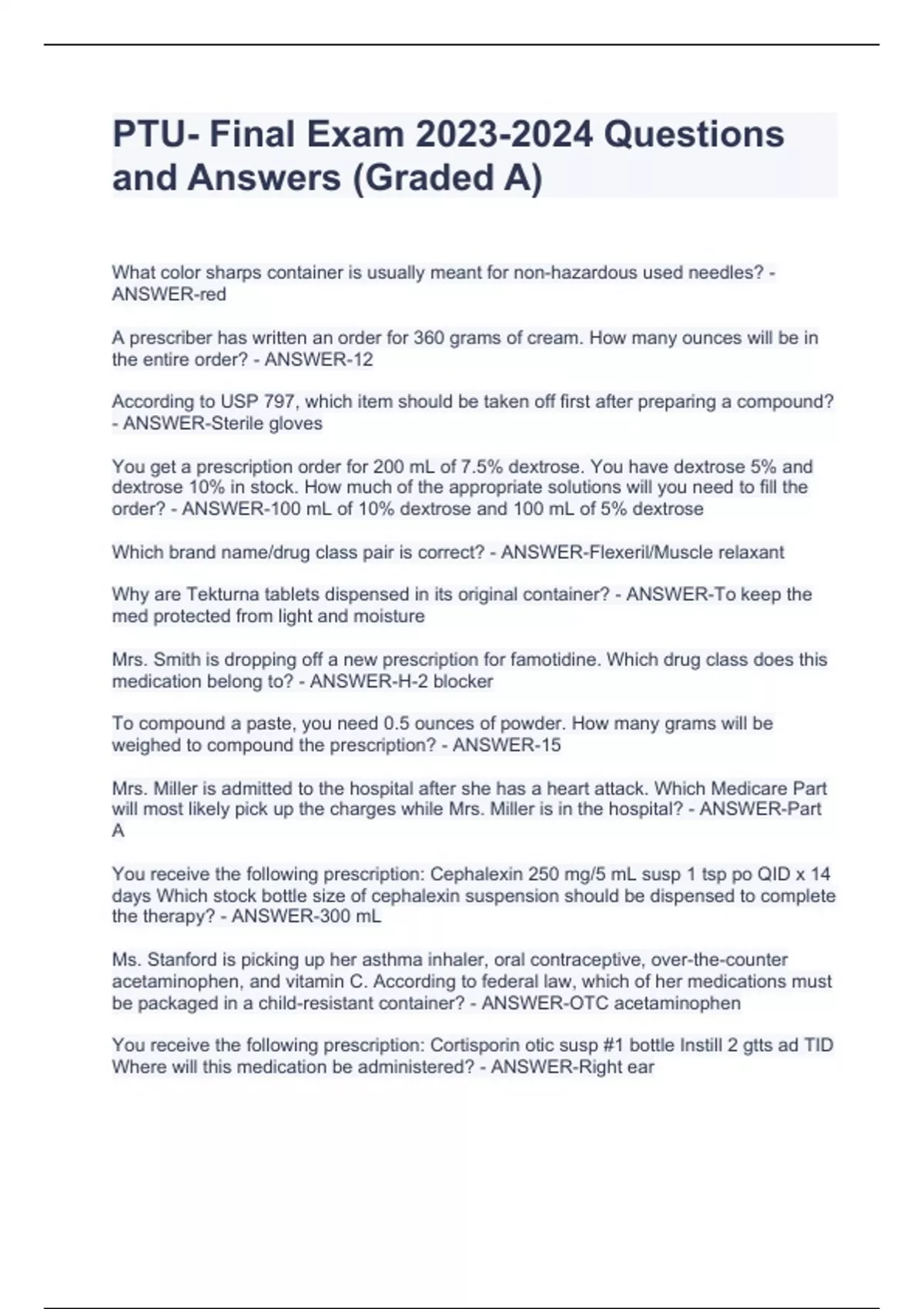 PTU- Final Exam 2023-2024 Questions and Answers (Graded A)

What color sharps container is usually meant for non-hazardous used needles? - ANSWER-red

A prescriber has written an order for 360 grams of cream. How many ounces will be in the entire order? - ANSWER-12

According to USP 797, which item should be taken off first after preparing a compound? - ANSWER-Sterile gloves

You get a prescription order for 200 mL of 7.5% dextrose. You have dextrose 5% and dextrose 10% in stock. How much of the appropriate solutions will you need to fill the order? - ANSWER-100 mL of 10% dextrose and 100 mL of 5% dextrose

Which brand name/drug class pair is correct? - ANSWER-Flexeril/Muscle relaxant

Why are Tekturna tablets dispensed in its original container? - ANSWER-To keep the med protected from light and moisture

Mrs. Smith is dropping off a new prescription for famotidine. Which drug class does this medication belong to? - ANSWER-H-2 blocker

To compound a paste, you need 0.5 ounces of powder. How many grams will be weighed to compound the prescription? - ANSWER-15

Mrs. Miller is admitted to the hospital after she has a heart attack. Which Medicare Part will most likely pick up the charges while Mrs. Miller is in the hospital? - ANSWER-Part A

You receive the following prescription: Cephalexin 250 mg/5 mL susp 1 tsp po QID x 14 days Which stock bottle size of cephalexin suspension should be dispensed to complete the therapy? - ANSWER-300 mL

Ms. Stanford is picking up her asthma inhaler, oral contraceptive, over-the-counter acetaminophen, and vitamin C. According to federal law, which of her medications must be packaged in a child-resistant container? - ANSWER-OTC acetaminophen

You receive the following prescription: Cortisporin otic susp #1 bottle Instill 2 gtts ad TID Where will this medication be administered? - ANSWER-Right ear